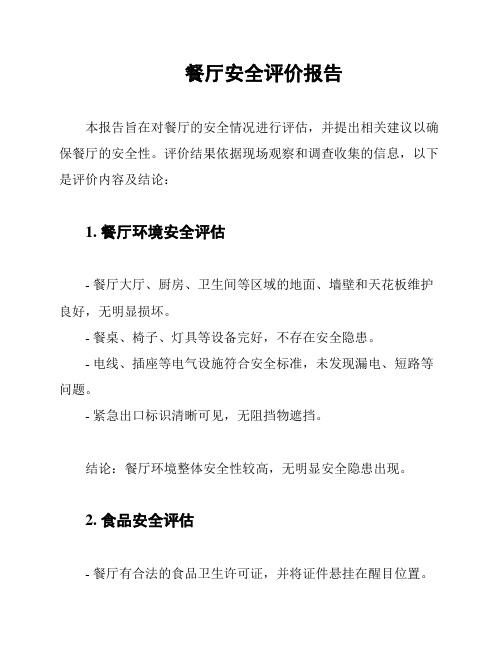 餐厅安全评价报告

本报告旨在对餐厅的安全情况进行评估，并提出相关建议以确保餐厅的安全性。评价结果依据现场观察和调查收集的信息，以下是评价内容及结论：

1. 餐厅环境安全评估

- 餐厅大厅、厨房、卫生间等区域的地面、墙壁和天花板维护良好，无明显损坏。
- 餐桌、椅子、灯具等设备完好，不存在安全隐患。
- 电线、插座等电气设施符合安全标准，未发现漏电、短路等问题。
- 紧急出口标识清晰可见，无阻挡物遮挡。

结论：餐厅环境整体安全性较高，无明显安全隐患出现。

2. 食品安全评估

- 餐厅有合法的食品卫生许可证，并将证件悬挂在醒目位置。